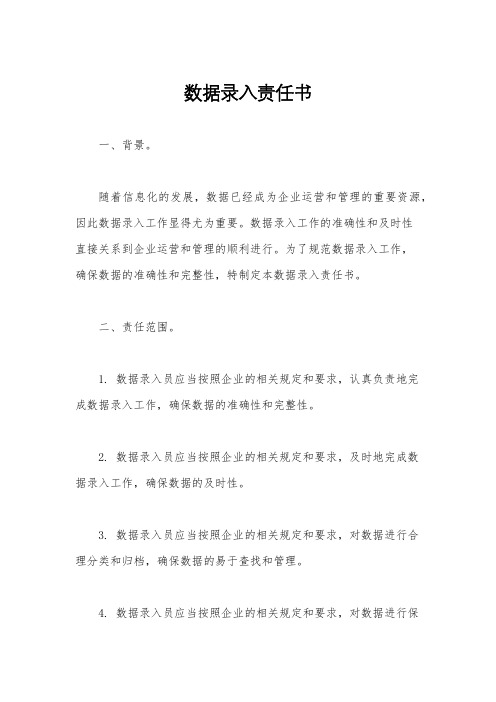 数据录入责任书

一、背景。

随着信息化的发展，数据已经成为企业运营和管理的重要资源，因此数据录入工作显得尤为重要。数据录入工作的准确性和及时性直接关系到企业运营和管理的顺利进行。为了规范数据录入工作，确保数据的准确性和完整性，特制定本数据录入责任书。

二、责任范围。

1. 数据录入员应当按照企业的相关规定和要求，认真负责地完成数据录入工作，确保数据的准确性和完整性。

2. 数据录入员应当按照企业的相关规定和要求，及时地完成数据录入工作，确保数据的及时性。

3. 数据录入员应当按照企业的相关规定和要求，对数据进行合理分类和归档，确保数据的易于查找和管理。

4. 数据录入员应当按照企业的相关规定和要求，对数据进行保